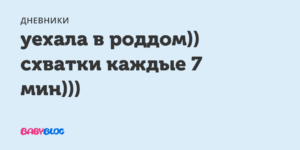 ДНЕВНИКИ

уехала в роддом)) схватки каждые 7 мин)))

BABYBLOG